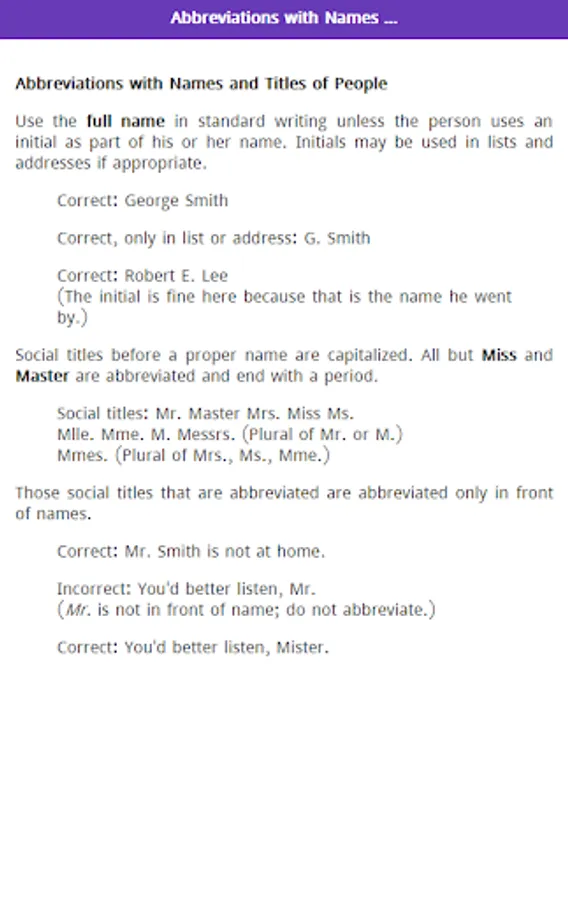 Abbreviations with Names ...

Abbreviations with Names and Titles of People

Use the full name in standard writing unless the person uses an initial as part of his or her name. Initials may be used in lists and addresses if appropriate.

Correct: George Smith

Correct, only in list or address: G. Smith

Correct: Robert E. Lee
(The initial is fine here because that is the name he went by.)

Social titles before a proper name are capitalized. All but Miss and Master are abbreviated and end with a period.

Social titles: Mr. Master Mrs. Miss Ms.
Mlle. Mme. M. Messrs. (Plural of Mr. or M.)
Mmes. (Plural of Mrs., Ms., Mme.)

Those social titles that are abbreviated are abbreviated only in front of names.

Correct: Mr. Smith is not at home.

Incorrect: You'd better listen, Mr.
(Mr. is not in front of name; do not abbreviate.)

Correct: You'd better listen, Mister.